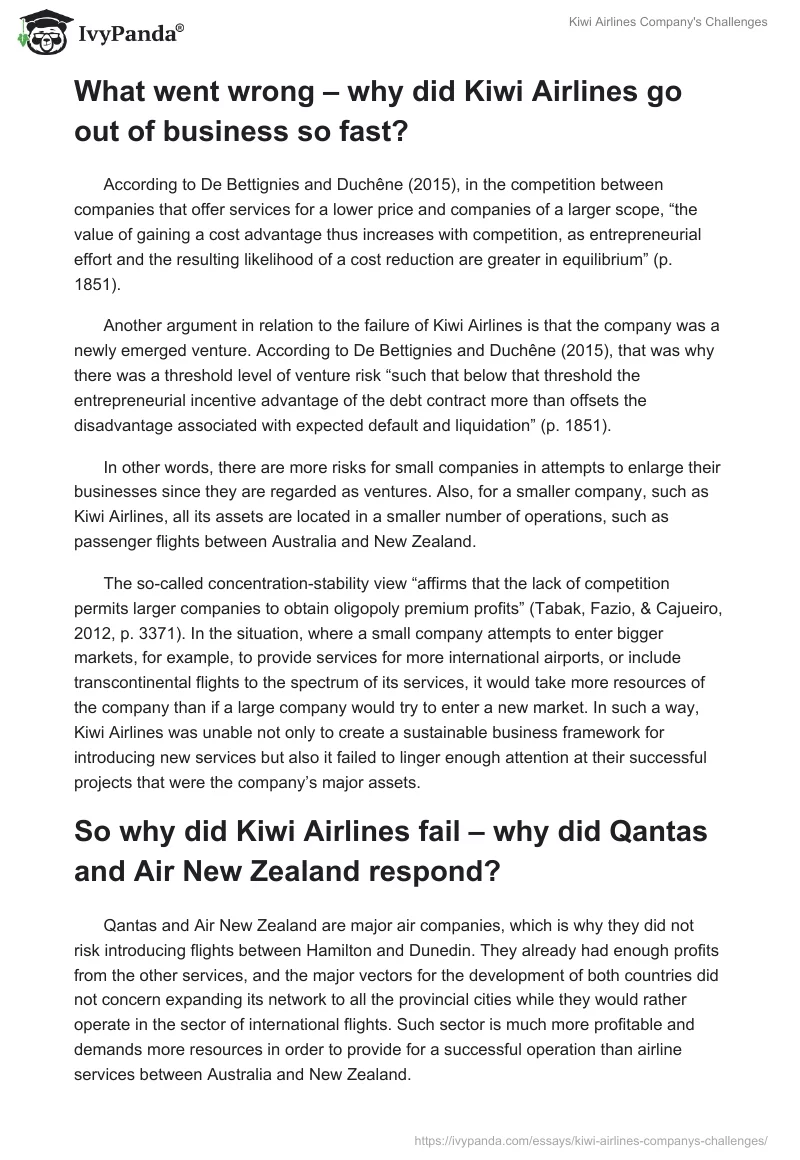 IvyPanda®

Kiwi Airlines Company's Challenges

What went wrong – why did Kiwi Airlines go out of business so fast?

According to De Bettignies and Duchêne (2015), in the competition between companies that offer services for a lower price and companies of a larger scope, “the value of gaining a cost advantage thus increases with competition, as entrepreneurial effort and the resulting likelihood of a cost reduction are greater in equilibrium” (p. 1851).

Another argument in relation to the failure of Kiwi Airlines is that the company was a newly emerged venture. According to De Bettignies and Duchêne (2015), that was why there was a threshold level of venture risk “such that below that threshold the entrepreneurial incentive advantage of the debt contract more than offsets the disadvantage associated with expected default and liquidation” (p. 1851).

In other words, there are more risks for small companies in attempts to enlarge their businesses since they are regarded as ventures. Also, for a smaller company, such as Kiwi Airlines, all its assets are located in a smaller number of operations, such as passenger flights between Australia and New Zealand.

The so-called concentration-stability view “affirms that the lack of competition permits larger companies to obtain oligopoly premium profits” (Tabak, Fazio, & Cajueiro, 2012, p. 3371). In the situation, where a small company attempts to enter bigger markets, for example, to provide services for more international airports, or include transcontinental flights to the spectrum of its services, it would take more resources of the company than if a large company would try to enter a new market. In such a way, Kiwi Airlines was unable not only to create a sustainable business framework for introducing new services but also it failed to linger enough attention at their successful projects that were the company’s major assets.

So why did Kiwi Airlines fail – why did Qantas and Air New Zealand respond?

Qantas and Air New Zealand are major air companies, which is why they did not risk introducing flights between Hamilton and Dunedin. They already had enough profits from the other services, and the major vectors for the development of both countries did not concern expanding its network to all the provincial cities while they would rather operate in the sector of international flights. Such sector is much more profitable and demands more resources in order to provide for a successful operation than airline services between Australia and New Zealand.

https://ivypanda.com/essays/kiwi-airlines-companys-challenges/